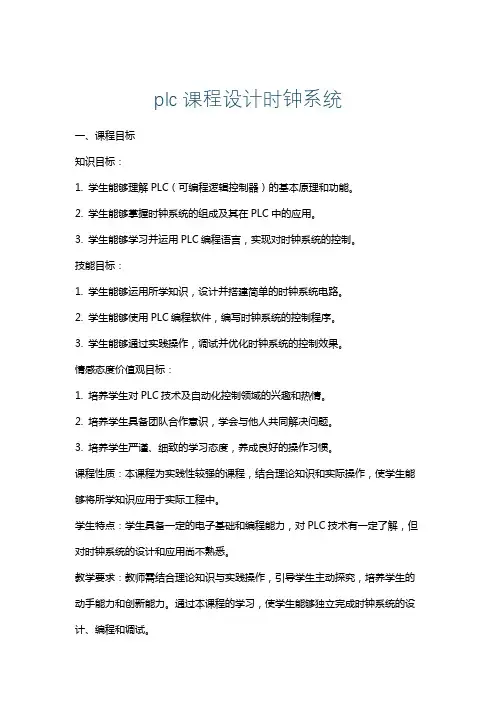 plc 课程设计时钟系统

一、课程目标

知识目标：

1. 学生能够理解 PLC（可编程逻辑控制器）的基本原理和功能。

2. 学生能够掌握时钟系统的组成及其在 PLC 中的应用。

3. 学生能够学习并运用 PLC 编程语言，实现对时钟系统的控制。

技能目标：

1. 学生能够运用所学知识，设计并搭建简单的时钟系统电路。

2. 学生能够使用 PLC 编程软件，编写时钟系统的控制程序。

3. 学生能够通过实践操作，调试并优化时钟系统的控制效果。

情感态度价值观目标：

1. 培养学生对 PLC 技术及自动化控制领域的兴趣和热情。

2. 培养学生具备团队合作意识，学会与他人共同解决问题。

3. 培养学生严谨、细致的学习态度，养成良好的操作习惯。

课程性质：本课程为实践性较强的课程，结合理论知识和实际操作，使学生能够将所学知识应用于实际工程中。

学生特点：学生具备一定的电子基础和编程能力，对 PLC 技术有一定了解，但对时钟系统的设计和应用尚不熟悉。

教学要求：教师需结合理论知识与实践操作，引导学生主动探究，培养学生的动手能力和创新能力。通过本课程的学习，使学生能够独立完成时钟系统的设计、编程和调试。